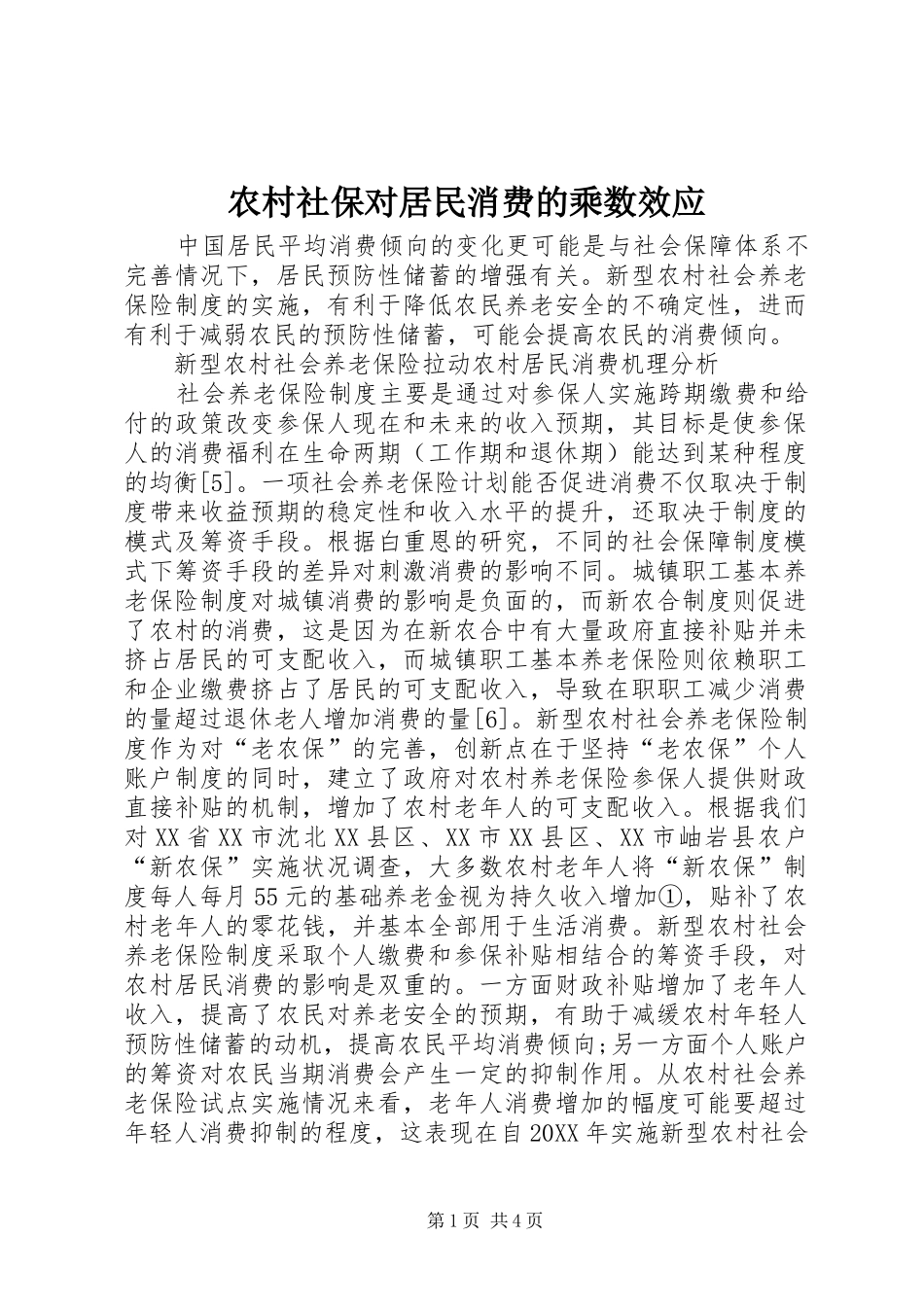 农村社保对居民消费的乘数效应

中国居民平均消费倾向的变化更可能是与社会保障体系不完善情况下，居民预防性储蓄的增强有关。新型农村社会养老保险制度的实施，有利于降低农民养老安全的不确定性，进而有利于减弱农民的预防性储蓄，可能会提高农民的消费倾向。

新型农村社会养老保险拉动农村居民消费机理分析

社会养老保险制度主要是通过对参保人实施跨期缴费和给付的政策改变参保人现在和未来的收入预期，其目标是使参保人的消费福利在生命两期（工作期和退休期）能达到某种程度的均衡[5]。一项社会养老保险计划能否促进消费不仅取决于制度带来收益预期的稳定性和收入水平的提升，还取决于制度的模式及筹资手段。根据白重恩的研究，不同的社会保障制度模式下筹资手段的差异对刺激消费的影响不同。城镇职工基本养老保险制度对城镇消费的影响是负面的，而新农合制度则促进了农村的消费，这是因为在新农合中有大量政府直接补贴并未挤占居民的可支配收入，而城镇职工基本养老保险则依赖职工和企业缴费挤占了居民的可支配收入，导致在职职工减少消费的量超过退休老人增加消费的量[6]。新型农村社会养老保险制度作为对“老农保”的完善，创新点在于坚持“老农保”个人账户制度的同时，建立了政府对农村养老保险参保人提供财政直接补贴的机制，增加了农村老年人的可支配收入。根据我们对XX省XX市沈北XX县区、XX市XX县区、XX市岫岩县农户“新农保”实施状况调查，大多数农村老年人将“新农保”制度每人每月55元的基础养老金视为持久收入增加①，贴补了农村老年人的零花钱，并基本全部用于生活消费。新型农村社会养老保险制度采取个人缴费和参保补贴相结合的筹资手段，对农村居民消费的影响是双重的。一方面财政补贴增加了老年人收入，提高了农民对养老安全的预期，有助于减缓农村年轻人预防性储蓄的动机，提高农民平均消费倾向;另一方面个人账户的筹资对农民当期消费会产生一定的抑制作用。从农村社会养老保险试点实施情况来看，老年人消费增加的幅度可能要超过年轻人消费抑制的程度，这表现在自20XX年实施新型农村社会

第1页 共4页